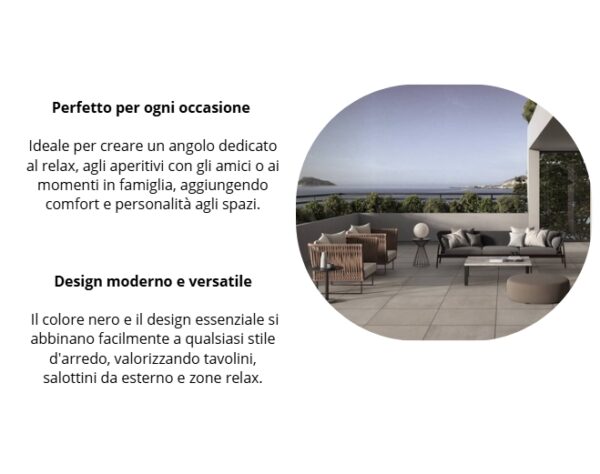 Perfetto per ogni occasione

Ideale per creare un angolo dedicato al relax, agli aperitivi con gli amici o ai momenti in famiglia, aggiungendo comfort e personalità agli spazi.

Design moderno e versatile

Il colore nero e il design essenziale si abbinano facilmente a qualsiasi stile d'arredo, valorizzando tavolini, salottini da esterno e zone relax.